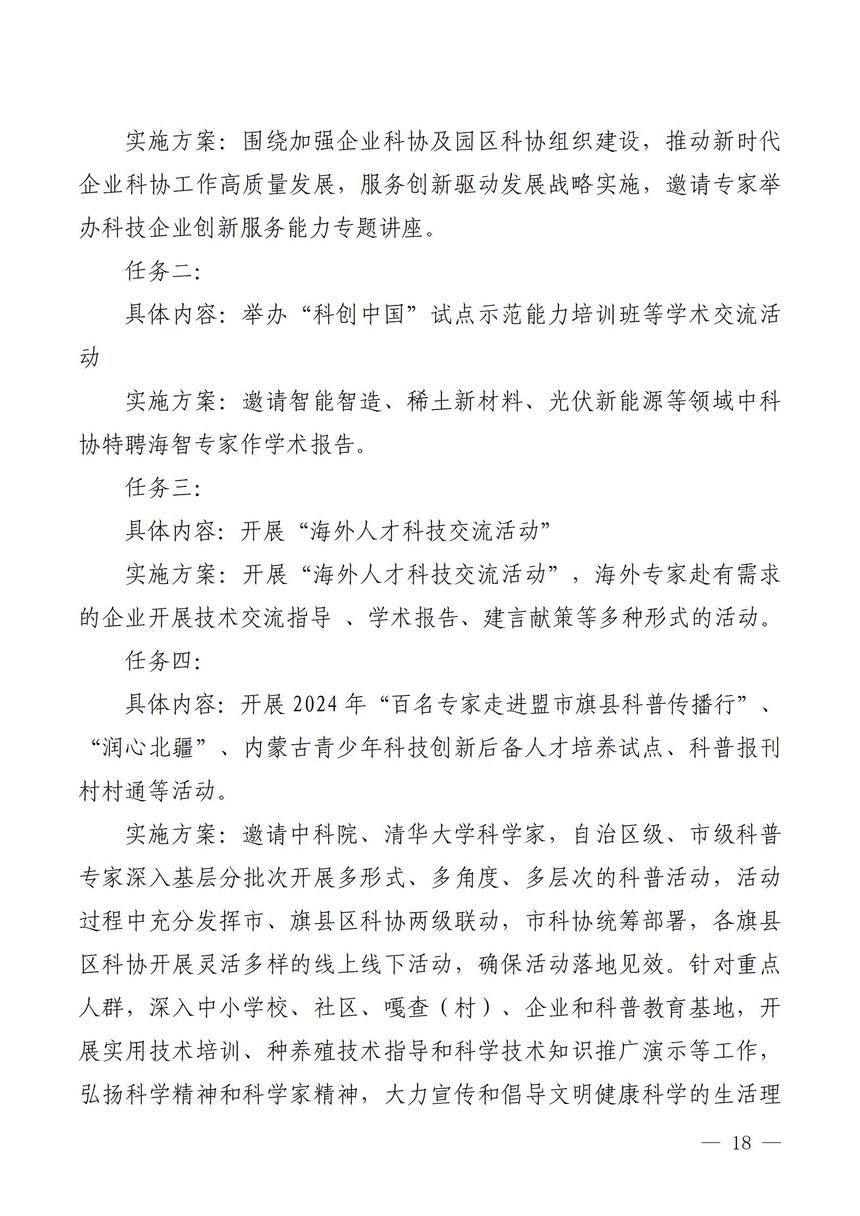 实施方案：围绕加强企业科协及园区科协组织建设，推动新时代企业科协工作高质量发展，服务创新驱动发展战略实施，邀请专家举办科技企业创新服务能力专题讲座。

任务二：

具体内容：举办“科创中国”试点示范能力培训班等学术交流活动

实施方案：邀请智能智造、稀土新材料、光伏新能源等领域中科协特聘海智专家作学术报告。

任务三：

具体内容：开展“海外人才科技交流活动”

实施方案：开展“海外人才科技交流活动”，海外专家赴有需求的企业开展技术交流指导 、学术报告、建言献策等多种形式的活动。

任务四：

具体内容：开展 2024 年“百名专家走进盟市旗县科普传播行”、“润心北疆”、内蒙古青少年科技创新后备人才培养试点、科普报刊村村通等活动。

实施方案：邀请中科院、清华大学科学家，自治区级、市级科普专家深入基层分批次开展多形式、多角度、多层次的科普活动，活动过程中充分发挥市、旗县区科协两级联动，市科协统筹部署，各旗县区科协开展灵活多样的线上线下活动，确保活动落地见效。针对重点人群，深入中小学校、社区、嘎查（村）、企业和科普教育基地，开展实用技术培训、种养殖技术指导和科学技术知识推广演示等工作，弘扬科学精神和科学家精神，大力宣传和倡导文明健康科学的生活理

— 18 —